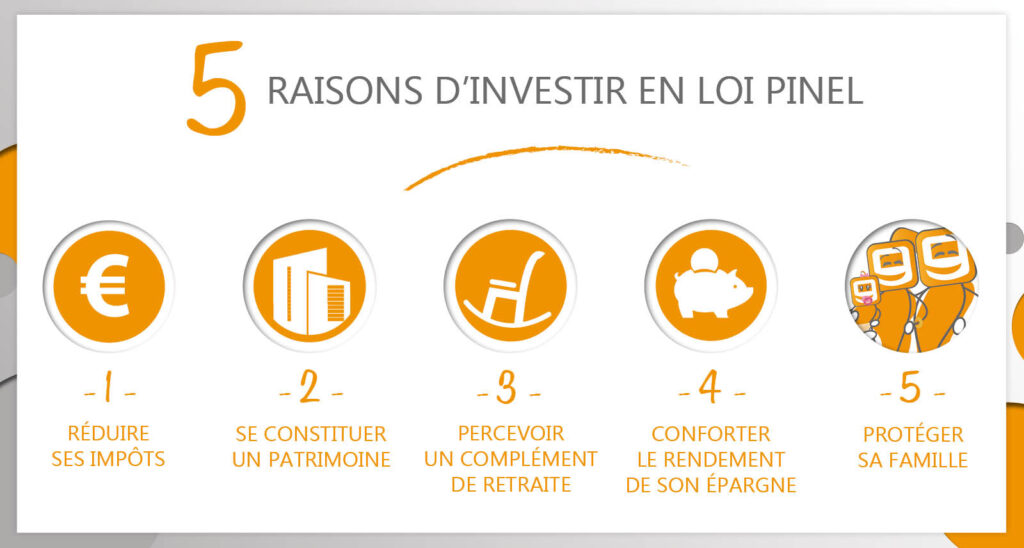 5 RAISONS D'INVESTIR EN LOI PINEL

€

- 1 -
RÉDUIRE SES IMPÔTS

- 2 -
SE CONSTITUER UN PATRIMOINE

- 3 -
PERCEVOIR UN COMPLÉMENT DE RETRAITE

- 4 -
CONFORTER LE RENDEMENT DE SON ÉPARGNE

- 5 -
PROTÉGER SA FAMILLE